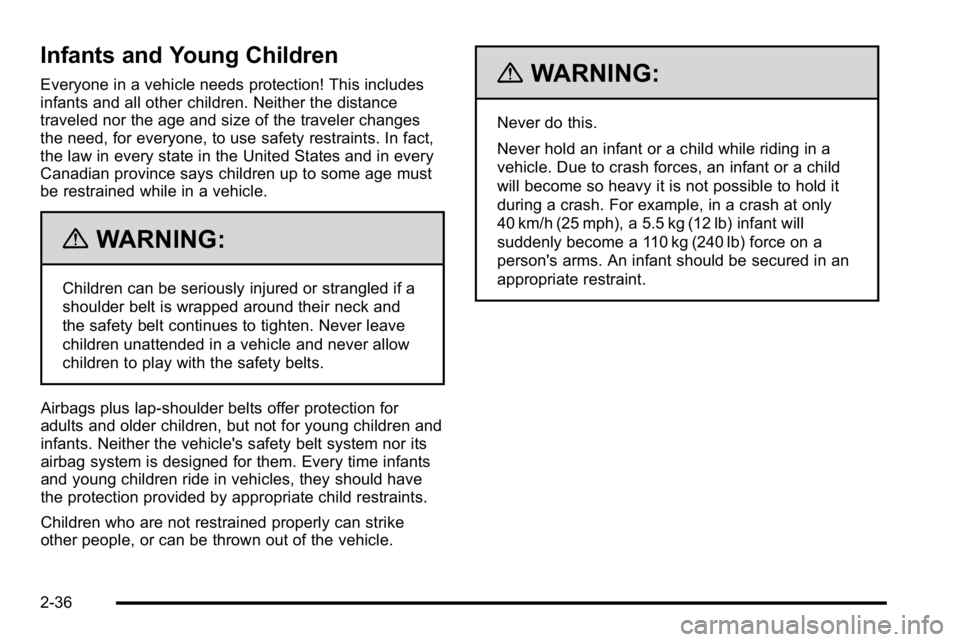 Infants and Young Children

Everyone in a vehicle needs protection! This includes infants and all other children. Neither the distance traveled nor the age and size of the traveler changes the need, for everyone, to use safety restraints. In fact, the law in every state in the United States and in every Canadian province says children up to some age must be restrained while in a vehicle.

WARNING:

Children can be seriously injured or strangled if a shoulder belt is wrapped around their neck and the safety belt continues to tighten. Never leave children unattended in a vehicle and never allow children to play with the safety belts.

Airbags plus lap-shoulder belts offer protection for adults and older children, but not for young children and infants. Neither the vehicle's safety belt system nor its airbag system is designed for them. Every time infants and young children ride in vehicles, they should have the protection provided by appropriate child restraints.

Children who are not restrained properly can strike other people, or can be thrown out of the vehicle.

WARNING:

Never do this.

Never hold an infant or a child while riding in a vehicle. Due to crash forces, an infant or a child will become so heavy it is not possible to hold it during a crash. For example, in a crash at only 40 km/h (25 mph), a 5.5 kg (12 lb) infant will suddenly become a 110 kg (240 lb) force on a person's arms. An infant should be secured in an appropriate restraint.

2-36

carmanualsonline.info